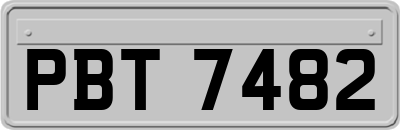 PBT 7482